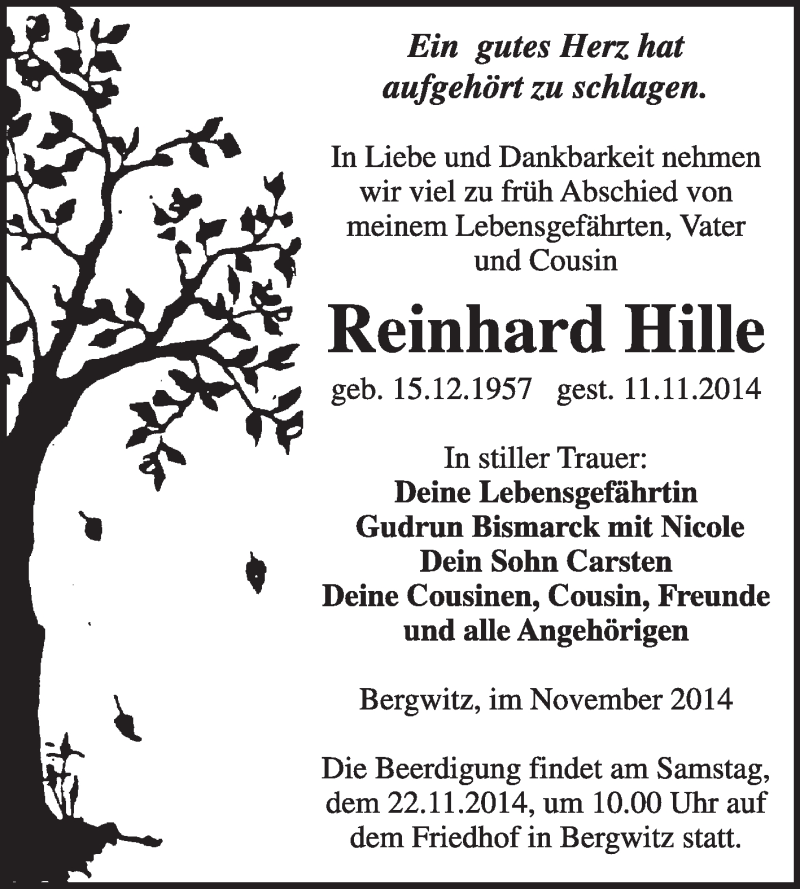 Ein gutes Herz hat aufgehört zu schlagen.

In Liebe und Dankbarkeit nehmen wir viel zu früh Abschied von meinem Lebensgefährten, Vater und Cousin

Reinhard Hille

geb. 15.12.1957 gest. 11.11.2014

In stiller Trauer:
Deine Lebensgefährtin
Gudrun Bismarck mit Nicole
Dein Sohn Carsten
Deine Cousinen, Cousin, Freunde
und alle Angehörigen

Bergwitz, im November 2014

Die Beerdigung findet am Samstag, dem 22.11.2014, um 10.00 Uhr auf dem Friedhof in Bergwitz statt.